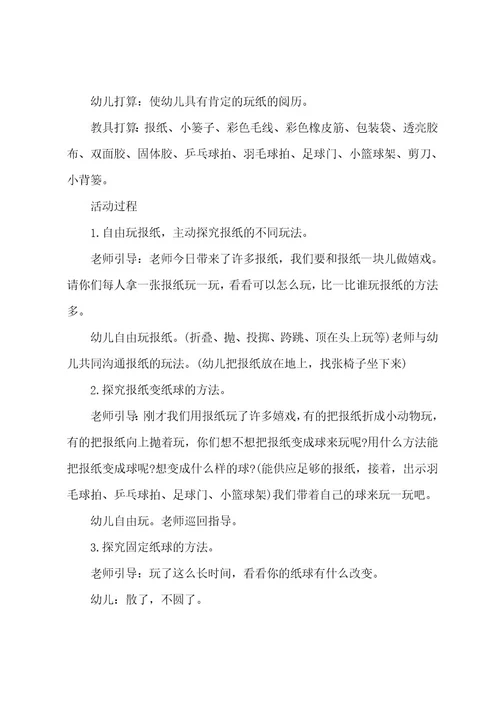 幼儿打算：使幼儿具有肯定的玩纸的阅历。

教具打算：报纸、小篓子、彩色毛线、彩色橡皮筋、包装袋、透亮胶布、双面胶、固体胶、乒乓球拍、羽毛球拍、足球门、小篮球架、剪刀、小背篓。

活动过程

1.自由玩报纸，主动探究报纸的不同玩法。

老师引导：老师今日带来了许多报纸，我们要和报纸一块儿做嬉戏。请你们每人拿一张报纸玩一玩，看看可以怎么玩，比一比谁玩报纸的方法多。

幼儿自由玩报纸。(折叠、抛、投掷、跨跳、顶在头上玩等)老师与幼儿共同沟通报纸的玩法。(幼儿把报纸放在地上，找张椅子坐下来)

2.探究报纸变纸球的方法。

老师引导：刚才我们用报纸玩了许多嬉戏，有的把报纸折成小动物玩，有的把报纸向上抛着玩，你们想不想把报纸变成球来玩呢?用什么方法能把报纸变成球呢?想变成什么样的球?(能供应足够的报纸，接着，出示羽毛球拍、乒乓球拍、足球门、小篮球架)我们带着自己的球来玩一玩吧。

幼儿自由玩。老师巡回指导。

3.探究固定纸球的方法。

老师引导：玩了这么长时间，看看你的纸球有什么改变。

幼儿：散了，不圆了。